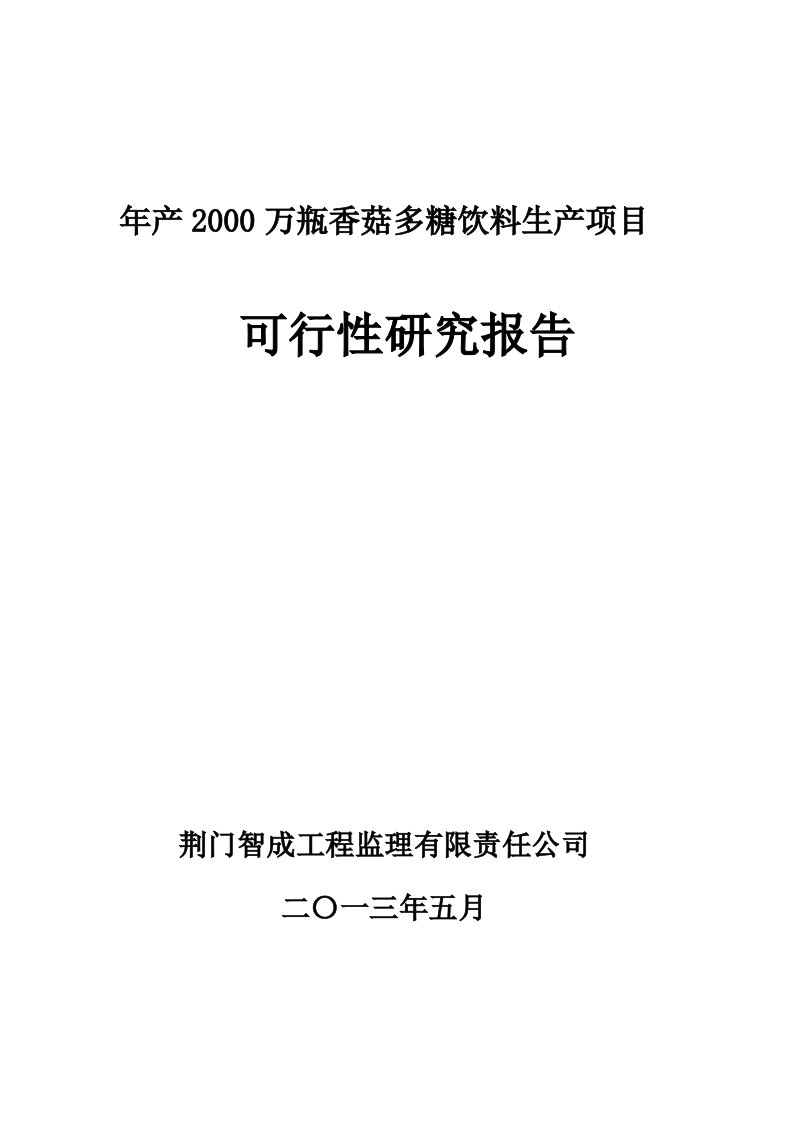 年产 2000 万瓶香菇多糖饮料生产项目

可行性研究报告

荆门智成工程监理有限责任公司

二〇一三年五月